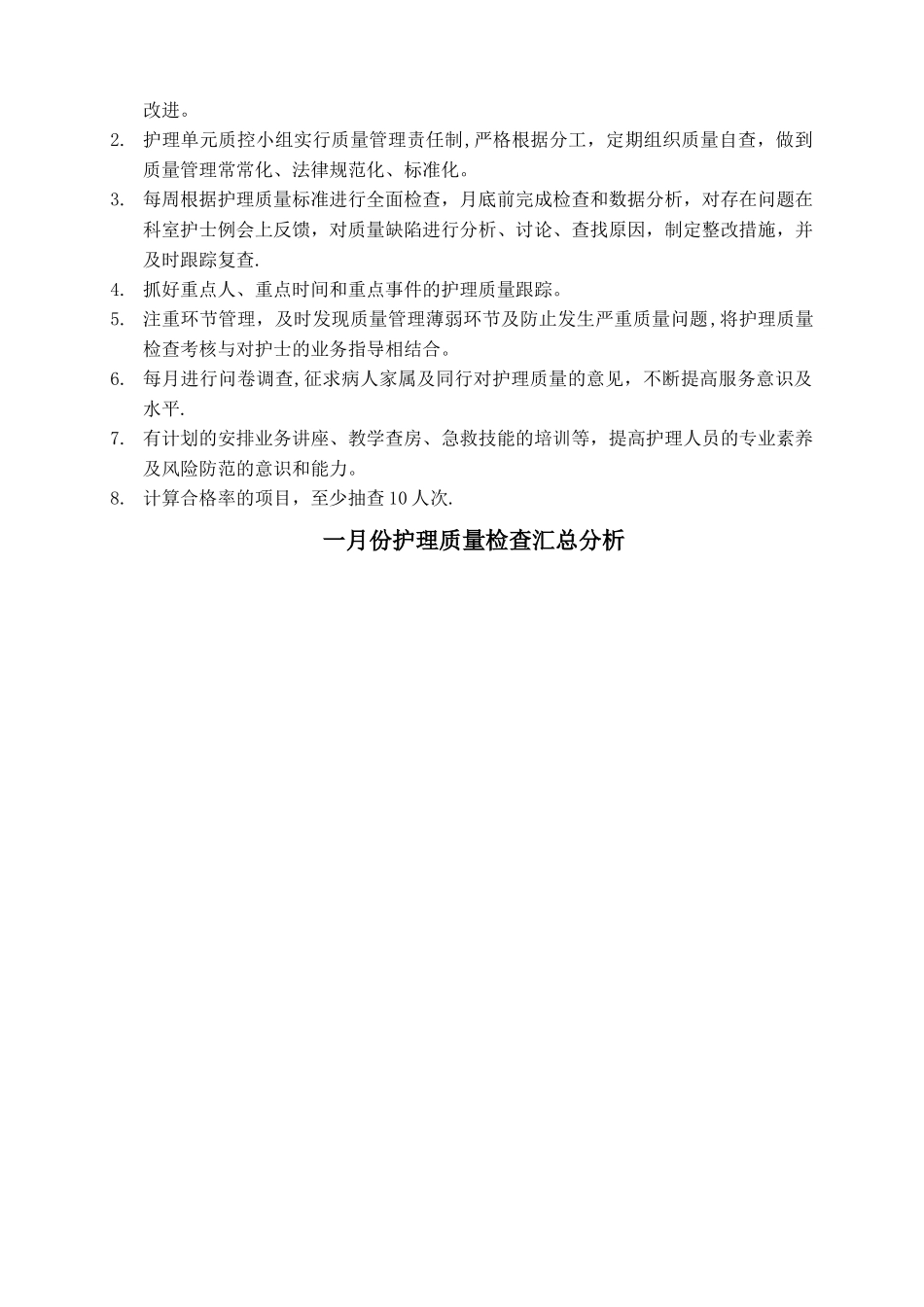 改进。

2. 护理单元质控小组实行质量管理责任制,严格根据分工，定期组织质量自查，做到质量管理常常化、法律规范化、标准化。

3. 每周根据护理质量标准进行全面检查，月底前完成检查和数据分析，对存在问题在科室护士例会上反馈，对质量缺陷进行分析、讨论、查找原因，制定整改措施，并及时跟踪复查.

4. 抓好重点人、重点时间和重点事件的护理质量跟踪。

5. 注重环节管理，及时发现质量管理薄弱环节及防止发生严重质量问题,将护理质量检查考核与对护士的业务指导相结合。

6. 每月进行问卷调查,征求病人家属及同行对护理质量的意见，不断提高服务意识及水平.

7. 有计划的安排业务讲座、教学查房、急救技能的培训等，提高护理人员的专业素养及风险防范的意识和能力。

8. 计算合格率的项目，至少抽查10人次.

一月份护理质量检查汇总分析